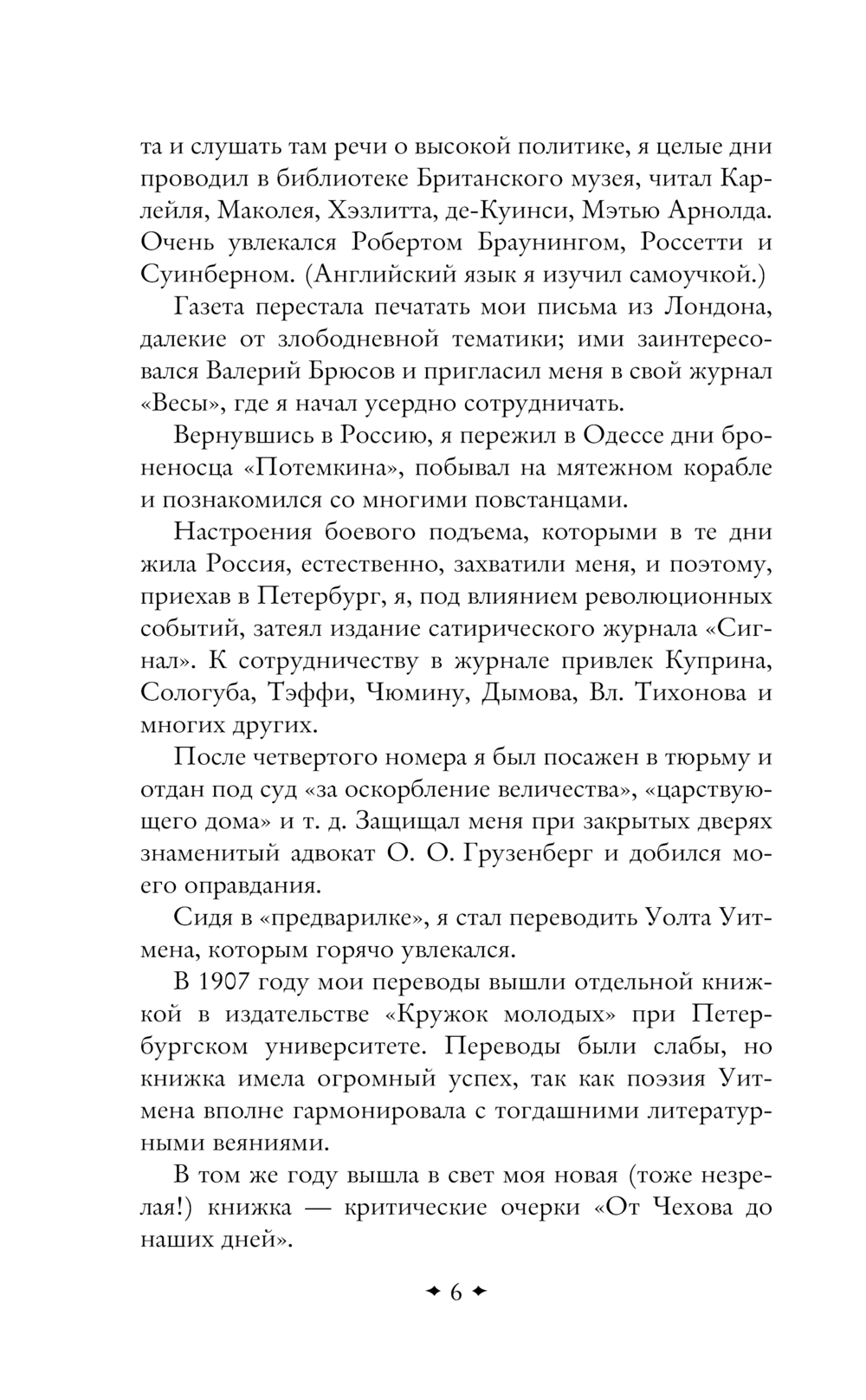 та и слушать там речи о высокой политике, я целые дни проводил в библиотеке Британского музея, читал Карлейля, Маколея, Хэзлитта, де-Куинси, Мэтью Арнолда. Очень увлекался Робертом Браунингом, Россетти и Суинберном. (Английский язык я изучил самоучкой.)

Газета перестала печатать мои письма из Лондона, далекие от злободневной тематики; ими заинтересовался Валерий Брюсов и пригласил меня в свой журнал «Весы», где я начал усердно сотрудничать.

Вернувшись в Россию, я пережил в Одессе дни броненосца «Потемкина», побывал на мятежном корабле и познакомился со многими повстанцами.

Настроения боевого подъема, которыми в те дни жила Россия, естественно, захватили меня, и поэтому, приехав в Петербург, я, под влиянием революционных событий, затеял издание сатирического журнала «Сигнал». К сотрудничеству в журнале привлек Куприна, Сологуба, Тэффи, Чюмину, Дымова, Вл. Тихонова и многих других.

После четвертого номера я был посажен в тюрьму и отдан под суд «за оскорбление величества», «царствующего дома» и т. д. Защищал меня при закрытых дверях знаменитый адвокат О. О. Грузенберг и добился моего оправдания.

Сидя в «предварилке», я стал переводить Уолта Уитмена, которым горячо увлекался.

В 1907 году мои переводы вышли отдельной книжкой в издательстве «Кружок молодых» при Петербургском университете. Переводы были слабы, но книжка имела огромный успех, так как поэзия Уитмена вполне гармонировала с тогдашними литературными веяниями.

В том же году вышла в свет моя новая (тоже незрелая!) книжка — критические очерки «От Чехова до наших дней».

6